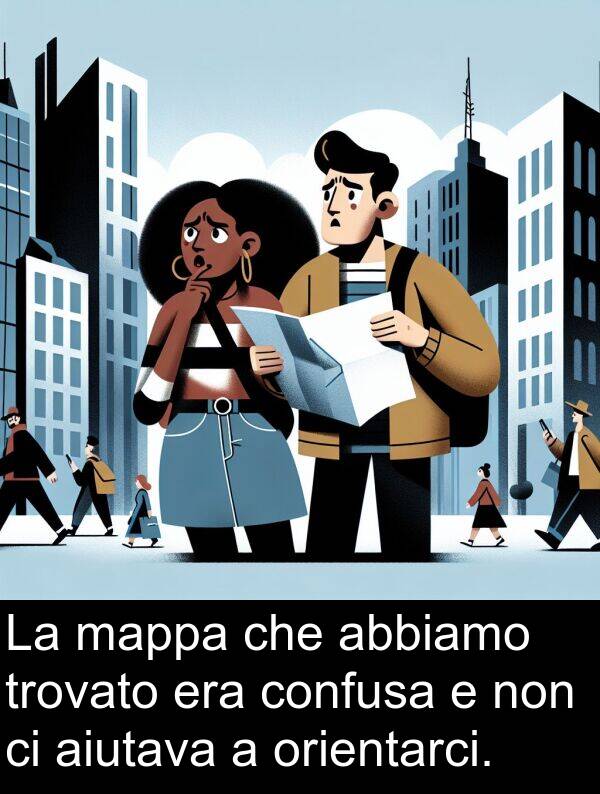 La mappa che abbiamo trovato era confusa e non ci aiutava a orientarci.